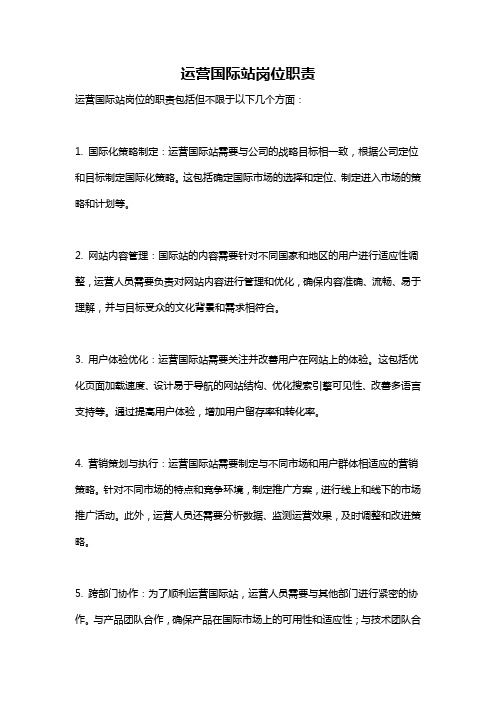 运营国际站岗位职责

运营国际站岗位的职责包括但不限于以下几个方面：

1. 国际化策略制定：运营国际站需要与公司的战略目标相一致，根据公司定位和目标制定国际化策略。这包括确定国际市场的选择和定位、制定进入市场的策略和计划等。

2. 网站内容管理：国际站的内容需要针对不同国家和地区的用户进行适应性调整，运营人员需要负责对网站内容进行管理和优化，确保内容准确、流畅、易于理解，并与目标受众的文化背景和需求相符合。

3. 用户体验优化：运营国际站需要关注并改善用户在网站上的体验。这包括优化页面加载速度、设计易于导航的网站结构、优化搜索引擎可见性、改善多语言支持等。通过提高用户体验，增加用户留存率和转化率。

4. 营销策划与执行：运营国际站需要制定与不同市场和用户群体相适应的营销策略。针对不同市场的特点和竞争环境，制定推广方案，进行线上和线下的市场推广活动。此外，运营人员还需要分析数据、监测运营效果，及时调整和改进策略。

5. 跨部门协作：为了顺利运营国际站，运营人员需要与其他部门进行紧密的协作。与产品团队合作，确保产品在国际市场上的可用性和适应性；与技术团队合